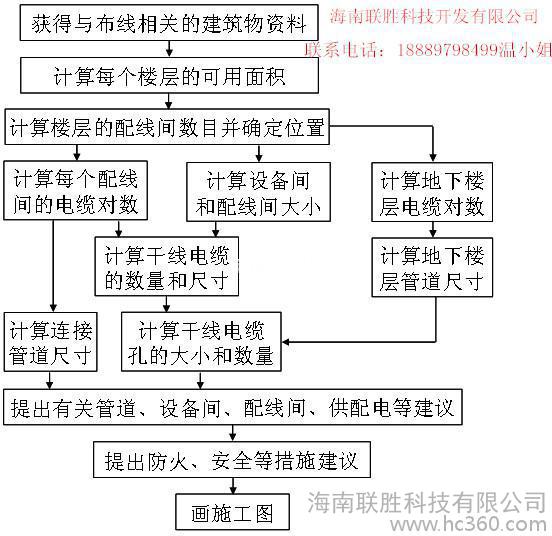 获得与布线相关的建筑物资料

海南联胜科技开发有限公司

联系电话：18889798499温小姐

计算每个楼层的可用面积

计算楼层的配线间数目并确定位置

计算每个配线间的电缆对数

计算设备间和配线间大小

计算地下楼层电缆对数

计算干线电缆的数量和尺寸

计算地下楼层管道尺寸

计算连接管道尺寸

计算干线电缆孔的大小和数量

提出有关管道、设备间、配线间、供配电等建议

提出防火、安全等措施建议

画施工图

海南联胜科技有限公司
www.hc360.com